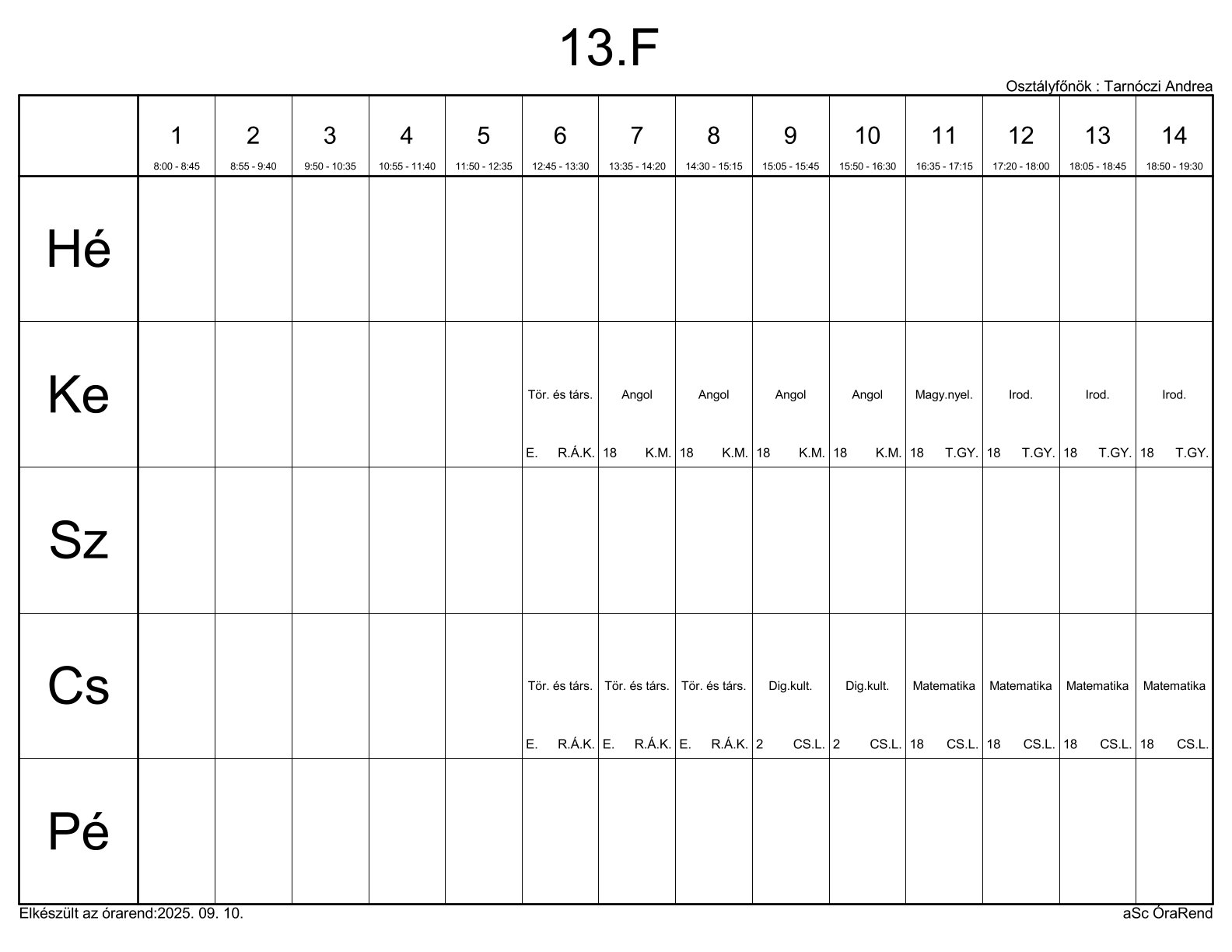 13.F

Osztályfőnök : Tarnóczi Andrea

| | 1 8:00 - 8:45 | 2 8:55 - 9:40 | 3 9:50 - 10:35 | 4 10:55 - 11:40 | 5 11:50 - 12:35 | 6 12:45 - 13:30 | 7 13:35 - 14:20 | 8 14:30 - 15:15 | 9 15:05 - 15:45 | 10 15:50 - 16:30 | 11 16:35 - 17:15 | 12 17:20 - 18:00 | 13 18:05 - 18:45 | 14 18:50 - 19:30 |
|---|---|---|---|---|---|---|---|---|---|---|---|---|---|---|
| Hé | | | | | | | | | | | | | | |
| Ke | | | | | | Tör. és társ. E. R.Á.K. | Angol 18 K.M. | Angol 18 K.M. | Angol 18 K.M. | Angol 18 K.M. | Magy.nyel. 18 T.GY. | Irod. 18 T.GY. | Irod. 18 T.GY. | Irod. 18 T.GY. |
| Sz | | | | | | | | | | | | | | |
| Cs | | | | | | Tör. és társ. E. R.Á.K. | Tör. és társ. E. R.Á.K. | Tör. és társ. E. R.Á.K. | Dig.kult. 2 CS.L. | Dig.kult. 2 CS.L. | Matematika 18 CS.L. | Matematika 18 CS.L. | Matematika 18 CS.L. | Matematika 18 CS.L. |
| Pé | | | | | | | | | | | | | | |

Elkészült az órarend:2025. 09. 10.

aSc ÓraRend